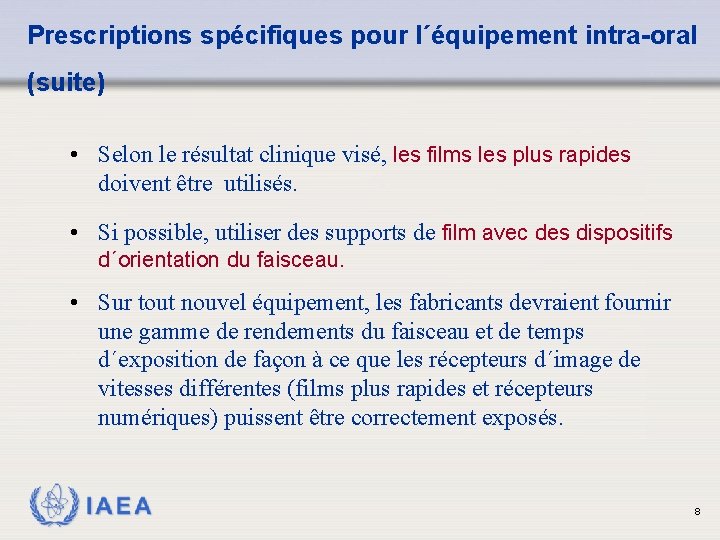 Prescriptions spécifiques pour l´équipement intra-oral (suite)

• Selon le résultat clinique visé, les films les plus rapides doivent être utilisés.

• Si possible, utiliser des supports de film avec des dispositifs d´orientation du faisceau.

• Sur tout nouvel équipement, les fabricants devraient fournir une gamme de rendements du faisceau et de temps d´exposition de façon à ce que les récepteurs d´image de vitesses différentes (films plus rapides et récepteurs numériques) puissent être correctement exposés.

IAEA

8